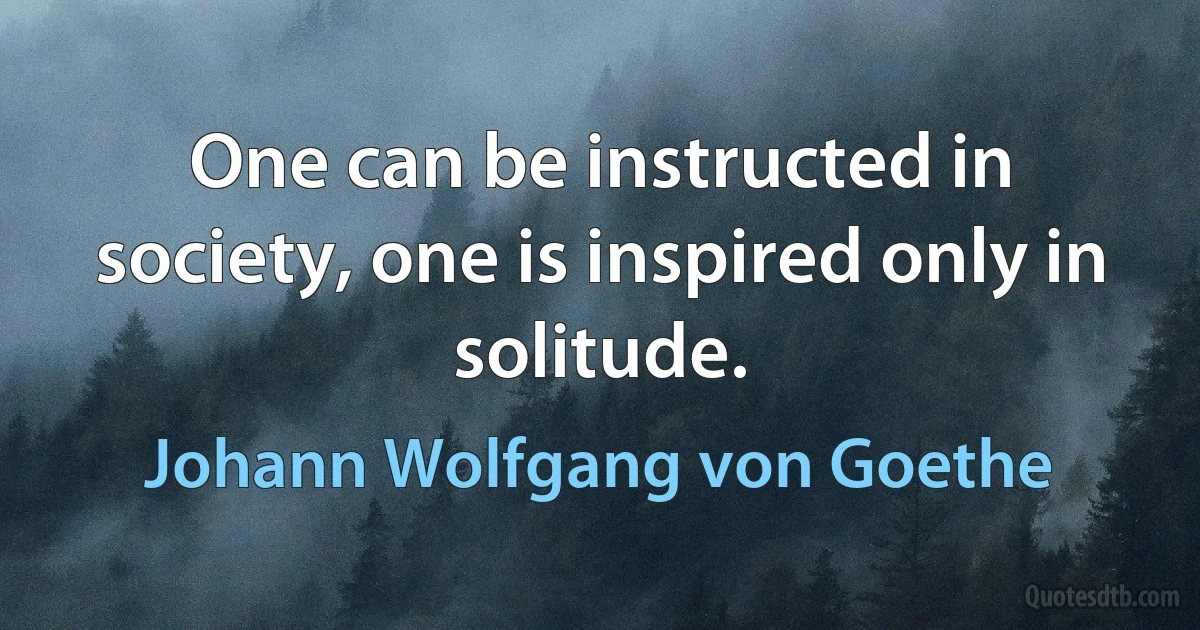 One can be instructed in society, one is inspired only in solitude.

Johann Wolfgang von Goethe

Quotesdtb.com